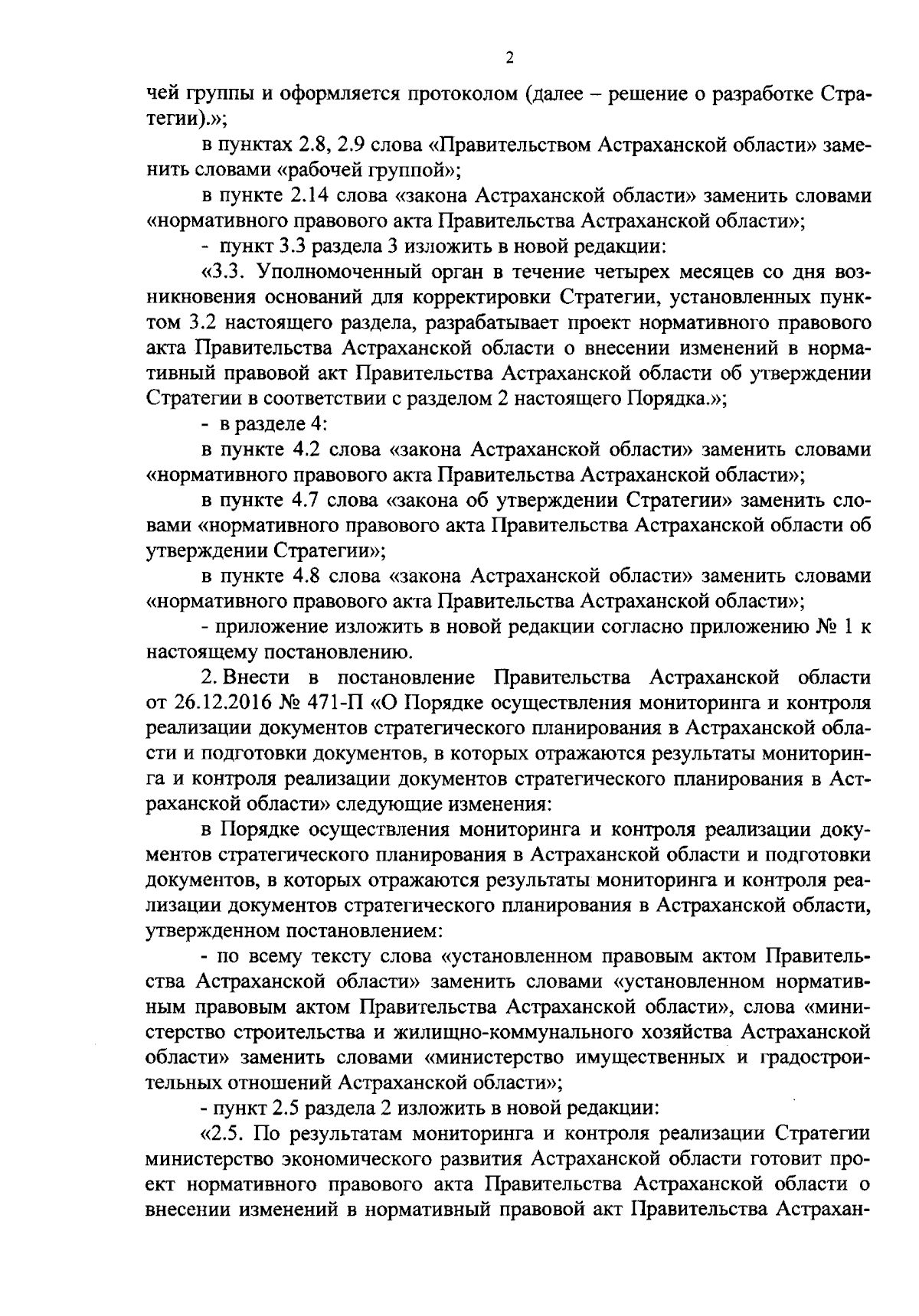 2

чей группы и оформляется протоколом (далее – решение о разработке Стратегии).»;

в пунктах 2.8, 2.9 слова «Правительством Астраханской области» заменить словами «рабочей группой»;

в пункте 2.14 слова «закона Астраханской области» заменить словами «нормативного правового акта Правительства Астраханской области»;

- пункт 3.3 раздела 3 изложить в новой редакции:

«3.3. Уполномоченный орган в течение четырех месяцев со дня возникновения оснований для корректировки Стратегии, установленных пунктом 3.2 настоящего раздела, разрабатывает проект нормативного правового акта Правительства Астраханской области о внесении изменений в нормативный правовой акт Правительства Астраханской области об утверждении Стратегии в соответствии с разделом 2 настоящего Порядка.»;

- в разделе 4:

в пункте 4.2 слова «закона Астраханской области» заменить словами «нормативного правового акта Правительства Астраханской области»;

в пункте 4.7 слова «закона об утверждении Стратегии» заменить словами «нормативного правового акта Правительства Астраханской области об утверждении Стратегии»;

в пункте 4.8 слова «закона Астраханской области» заменить словами «нормативного правового акта Правительства Астраханской области»;

- приложение изложить в новой редакции согласно приложению № 1 к настоящему постановлению.

2. Внести в постановление Правительства Астраханской области от 26.12.2016 № 471-П «О Порядке осуществления мониторинга и контроля реализации документов стратегического планирования в Астраханской области и подготовки документов, в которых отражаются результаты мониторинга и контроля реализации документов стратегического планирования в Астраханской области» следующие изменения:

в Порядке осуществления мониторинга и контроля реализации документов стратегического планирования в Астраханской области и подготовки документов, в которых отражаются результаты мониторинга и контроля реализации документов стратегического планирования в Астраханской области, утвержденном постановлением:

- по всему тексту слова «установленном правовым актом Правительства Астраханской области» заменить словами «установленном нормативным правовым актом Правительства Астраханской области», слова «министерство строительства и жилищно-коммунального хозяйства Астраханской области» заменить словами «министерство имущественных и градостроительных отношений Астраханской области»;

- пункт 2.5 раздела 2 изложить в новой редакции:

«2.5. По результатам мониторинга и контроля реализации Стратегии министерство экономического развития Астраханской области готовит проект нормативного правового акта Правительства Астраханской области о внесении изменений в нормативный правовой акт Правительства Астрахан-